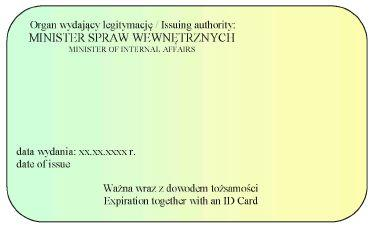 Organ wydający legitymację / Issuing authority:
MINISTER SPRAW WEWNĘTRZNYCH
MINISTER OF INTERNAL AFFAIRS

data wydania: xx.xx.xxxx r.
date of issue

Ważna wraz z dowodem tożsamości
Expiration together with an ID Card